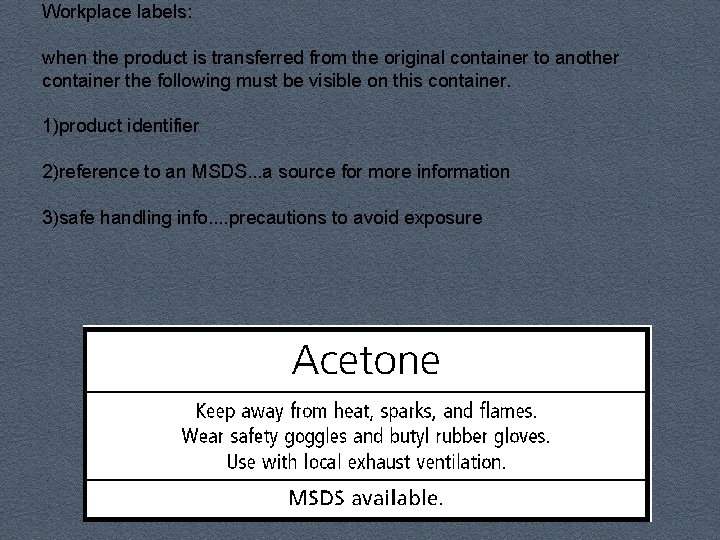 Workplace labels:

when the product is transferred from the original container to another container the following must be visible on this container.

1)product identifier

2)reference to an MSDS...a source for more information

3)safe handling info....precautions to avoid exposure

Acetone

Keep away from heat, sparks, and flames.
Wear safety goggles and butyl rubber gloves.
Use with local exhaust ventilation.

MSDS available.